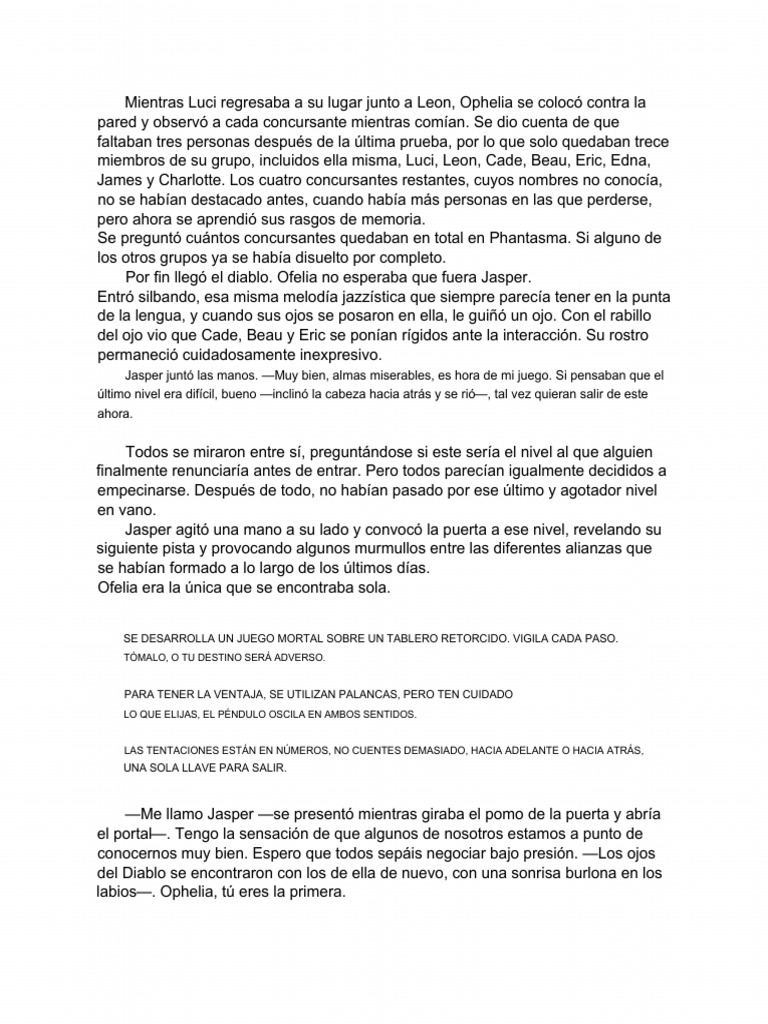 Mientras Luci regresaba a su lugar junto a Leon, Ophelia se colocó contra la pared y observó a cada concursante mientras comían. Se dio cuenta de que faltaban tres personas después de la última prueba, por lo que solo quedaban trece miembros de su grupo, incluidos ella misma, Luci, Leon, Cade, Beau, Eric, Edna, James y Charlotte. Los cuatro concursantes restantes, cuyos nombres no conocía, no se habían destacado antes, cuando había más personas en las que perderse, pero ahora se aprendió sus rasgos de memoria.
Se preguntó cuántos concursantes quedaban en total en Phantasma. Si alguno de los otros grupos ya se había disuelto por completo.
Por fin llegó el diablo. Ofelia no esperaba que fuera Jasper.
Entró silbando, esa misma melodía jazzística que siempre parecía tener en la punta de la lengua, y cuando sus ojos se posaron en ella, le guiñó un ojo. Con el rabillo del ojo vio que Cade, Beau y Eric se ponían rígidos ante la interacción. Su rostro permaneció cuidadosamente inexpresivo.
Jasper juntó las manos. —Muy bien, almas miserables, es hora de mi juego. Si pensaban que el último nivel era difícil, bueno —inclinó la cabeza hacia atrás y se rió—, tal vez quieran salir de este ahora.

Todos se miraron entre sí, preguntándose si este sería el nivel al que alguien finalmente renunciaría antes de entrar. Pero todos parecían igualmente decididos a empecinarse. Después de todo, no habían pasado por ese último y agotador nivel en vano.
Jasper agitó una mano a su lado y convocó la puerta a ese nivel, revelando su siguiente pista y provocando algunos murmullos entre las diferentes alianzas que se habían formado a lo largo de los últimos días.
Ofelia era la única que se encontraba sola.

SE DESARROLLA UN JUEGO MORTAL SOBRE UN TABLERO RETORCIDO. VIGILA CADA PASO. TÓMALO, O TU DESTINO SERÁ ADVERSO.

PARA TENER LA VENTAJA, SE UTILIZAN PALANCAS, PERO TEN CUIDADO LO QUE ELIJAS, EL PÉNDULO OSCILA EN AMBOS SENTIDOS.

LAS TENTACIONES ESTÁN EN NÚMEROS, NO CUENTES DEMASIADO, HACIA ADELANTE O HACIA ATRÁS, UNA SOLA LLAVE PARA SALIR.

—Me llamo Jasper —se presentó mientras giraba el pomo de la puerta y abría el portal—. Tengo la sensación de que algunos de nosotros estamos a punto de conocernos muy bien. Espero que todos sepáis negociar bajo presión. —Los ojos del Diablo se encontraron con los de ella de nuevo, con una sonrisa burlona en los labios—. Ophelia, tú eres la primera.